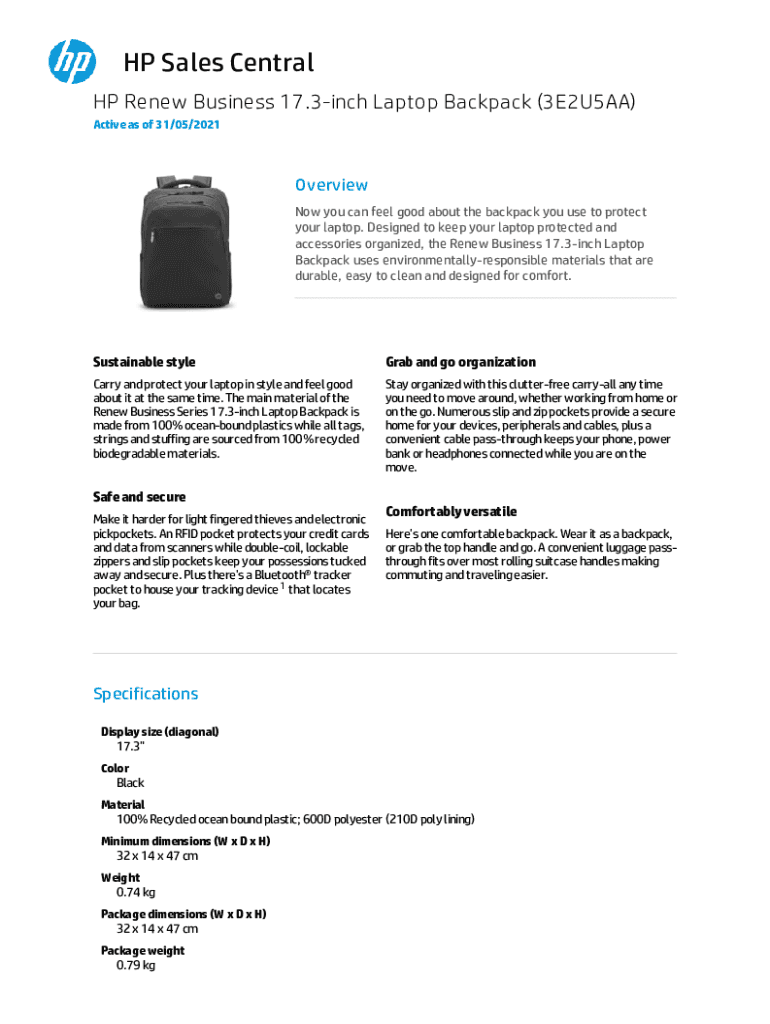 HP Sales Central

HP Renew Business 17.3-inch Laptop Backpack (3E2U5AA)

Active as of 31/05/2021

Overview

Now you can feel good about the backpack you use to protect your laptop. Designed to keep your laptop protected and accessories organized, the Renew Business 17.3-inch Laptop Backpack uses environmentally-responsible materials that are durable, easy to clean and designed for comfort.

Sustainable style

Carry and protect your laptop in style and feel good about it at the same time. The main material of the Renew Business Series 17.3-inch Laptop Backpack is made from 100% ocean-bound plastics while all tags, strings and stuffing are sourced from 100% recycled biodegradable materials.

Safe and secure

Make it harder for light fingered thieves and electronic pickpockets. An RFID pocket protects your credit cards and data from scanners while double-coil, lockable zippers and slip pockets keep your possessions tucked away and secure. Plus there's a Bluetooth® tracker pocket to house your tracking device $^1$ that locates your bag.

Grab and go organization

Stay organized with this clutter-free carry-all any time you need to move around, whether working from home or on the go. Numerous slip and zip pockets provide a secure home for your devices, peripherals and cables, plus a convenient cable pass-through keeps your phone, power bank or headphones connected while you are on the move.

Comfortably versatile

Here's one comfortable backpack. Wear it as a backpack, or grab the top handle and go. A convenient luggage pass-through fits over most rolling suitcase handles making commuting and traveling easier.

Specifications

Display size (diagonal)
17.3"

Color
Black

Material
100% Recycled ocean bound plastic; 600D polyester (210D poly lining)

Minimum dimensions (W x D x H)
32 x 14 x 47 cm

Weight
0.74 kg

Package dimensions (W x D x H)
32 x 14 x 47 cm

Package weight
0.79 kg